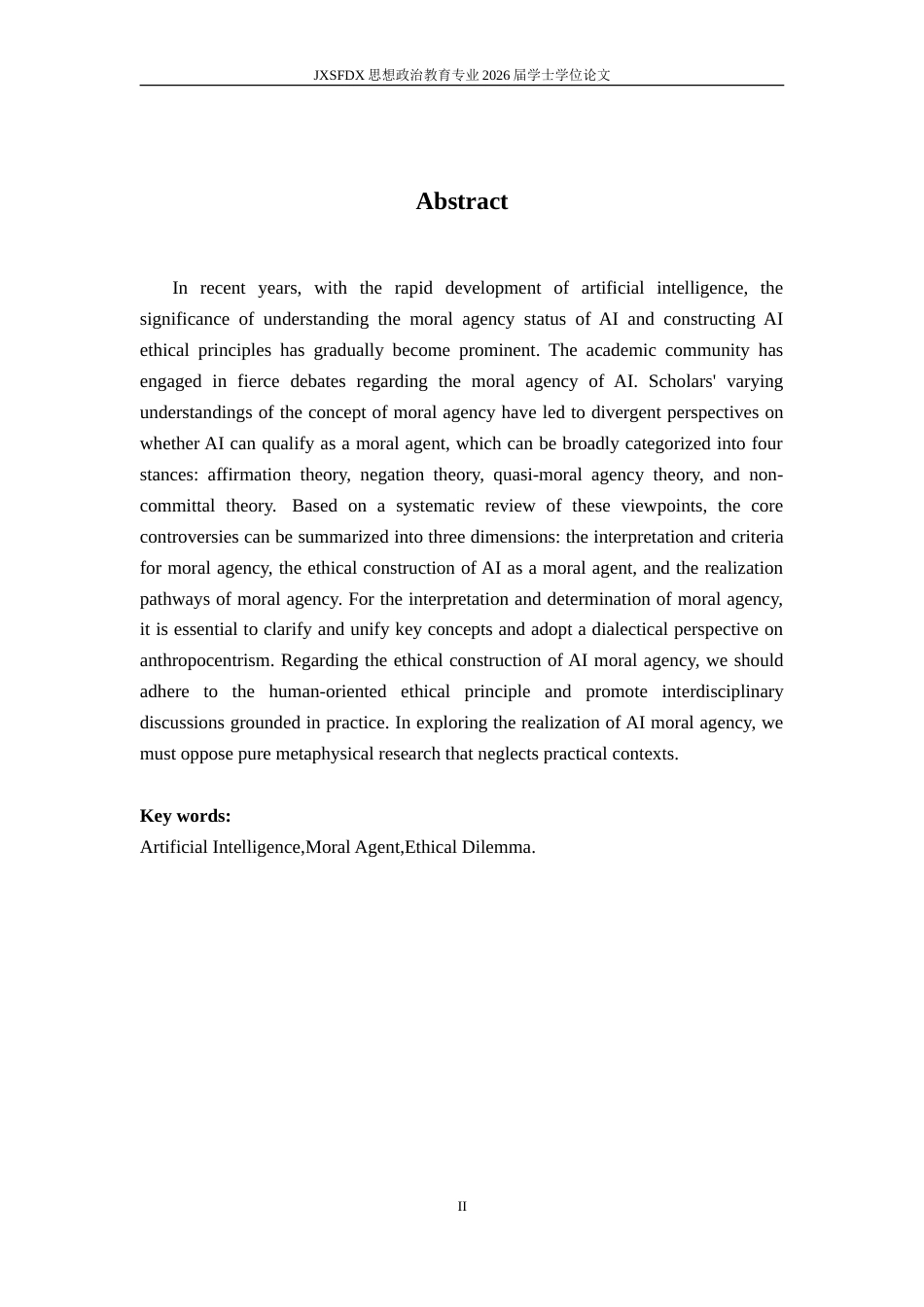 JXSFDX思想政治教育专业2026届学士学位论文

Abstract

In recent years, with the rapid development of artificial intelligence, the significance of understanding the moral agency status of AI and constructing AI ethical principles has gradually become prominent. The academic community has engaged in fierce debates regarding the moral agency of AI. Scholars' varying understandings of the concept of moral agency have led to divergent perspectives on whether AI can qualify as a moral agent, which can be broadly categorized into four stances: affirmation theory, negation theory, quasi-moral agency theory, and non-committal theory. Based on a systematic review of these viewpoints, the core controversies can be summarized into three dimensions: the interpretation and criteria for moral agency, the ethical construction of AI as a moral agent, and the realization pathways of moral agency. For the interpretation and determination of moral agency, it is essential to clarify and unify key concepts and adopt a dialectical perspective on anthropocentrism. Regarding the ethical construction of AI moral agency, we should adhere to the human-oriented ethical principle and promote interdisciplinary discussions grounded in practice. In exploring the realization of AI moral agency, we must oppose pure metaphysical research that neglects practical contexts.

Key words:
Artificial Intelligence,Moral Agent,Ethical Dilemma.

II